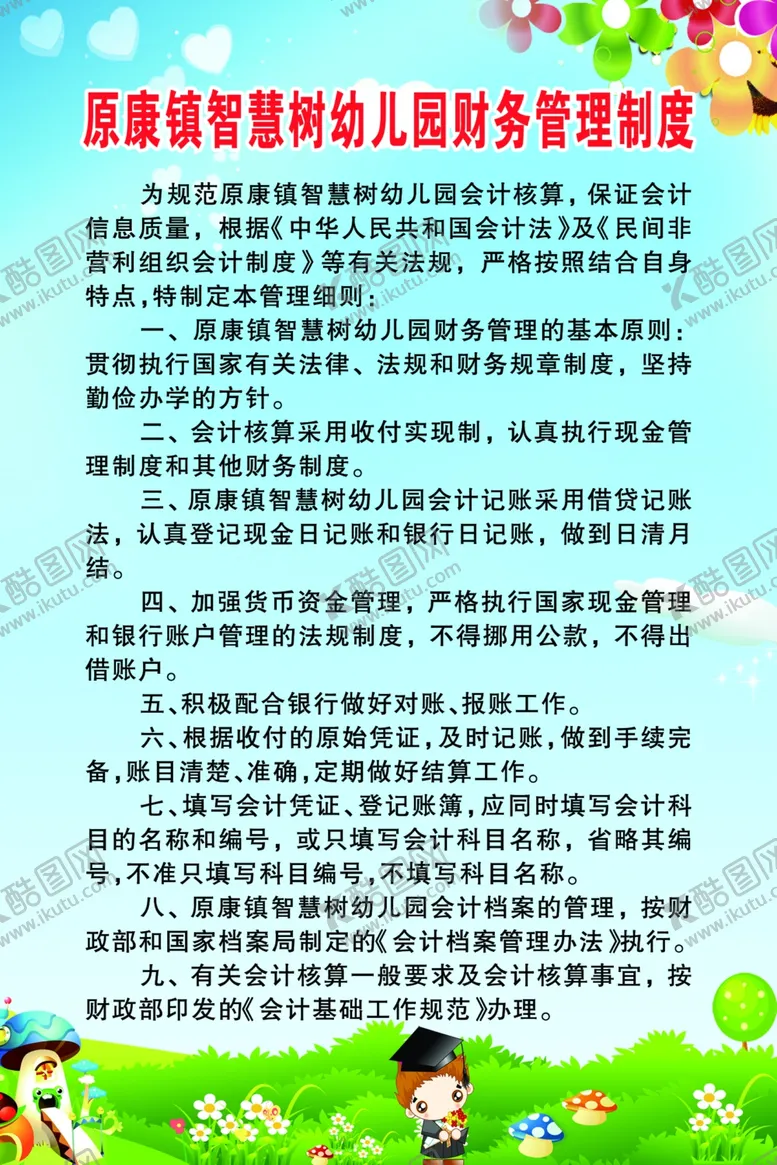 原康镇智慧树幼儿园财务管理制度

为规范原康镇智慧树幼儿园会计核算，保证会计信息质量，根据《中华人民共和国会计法》及《民间非营利组织会计制度》等有关法规，严格按照结合自身特点，特制定本管理细则：

一、原康镇智慧树幼儿园财务管理的基本原则：贯彻执行国家有关法律、法规和财务规章制度，坚持勤俭办学的方针。

二、会计核算采用收付实现制，认真执行现金管理制度和其他财务制度。

三、原康镇智慧树幼儿园会计记账采用借贷记账法，认真登记现金日记账和银行日记账，做到日清月结。

四、加强货币资金管理，严格执行国家现金管理和银行账户管理的法规制度，不得挪用公款，不得出借账户。

五、积极配合银行做好对账、报账工作。

六、根据收付的原始凭证，及时记账，做到手续完备，账目清楚、准确，定期做好结算工作。

七、填写会计凭证、登记账簿，应同时填写会计科目的名称和编号，或只填写会计科目名称，省略其编号，不准只填写科目编号，不填写科目名称。

八、原康镇智慧树幼儿园会计档案的管理，按财政部和国家档案局制定的《会计档案管理办法》执行。

九、有关会计核算一般要求及会计核算事宜，按财政部印发的《会计基础工作规范》办理。

酷图网 www.ikutu.com